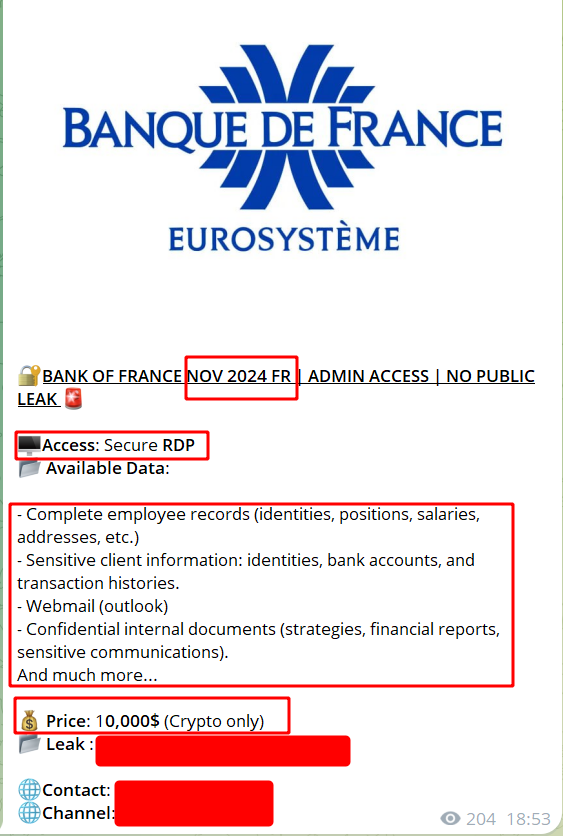 BANQUE DE FRANCE
EUROSYSTÈME

🔐BANK OF FRANCE NOV 2024 FR | ADMIN ACCESS | NO PUBLIC LEAK 🚨

🖥️Access: Secure RDP
📂 Available Data:

- Complete employee records (identities, positions, salaries, addresses, etc.)
- Sensitive client information: identities, bank accounts, and transaction histories.
- Webmail (outlook)
- Confidential internal documents (strategies, financial reports, sensitive communications).
And much more...

💰 Price: 10,000$ (Crypto only)
📂 Leak :

🌐Contact:
🌐Channel:

204 18:53